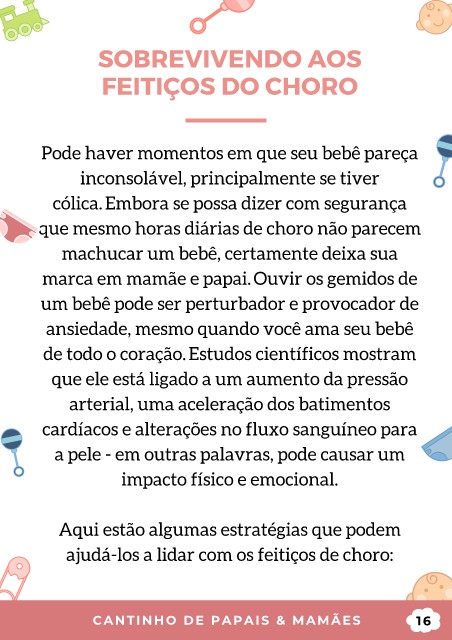 SOBREVIVENDO AOS FEITIÇOS DO CHORO

Pode haver momentos em que seu bebê pareça inconsolável, principalmente se tiver cólica. Embora se possa dizer com segurança que mesmo horas diárias de choro não parecem machucar um bebê, certamente deixa sua marca em mamãe e papai. Ouvir os gemidos de um bebê pode ser perturbador e provocador de ansiedade, mesmo quando você ama seu bebê de todo o coração. Estudos científicos mostram que ele está ligado a um aumento da pressão arterial, uma aceleração dos batimentos cardíacos e alterações no fluxo sanguíneo para a pele - em outras palavras, pode causar um impacto físico e emocional.

Aqui estão algumas estratégias que podem ajudá-los a lidar com os feitiços de choro:

CANTINHO DE PAPAIS & MAMÃES

16